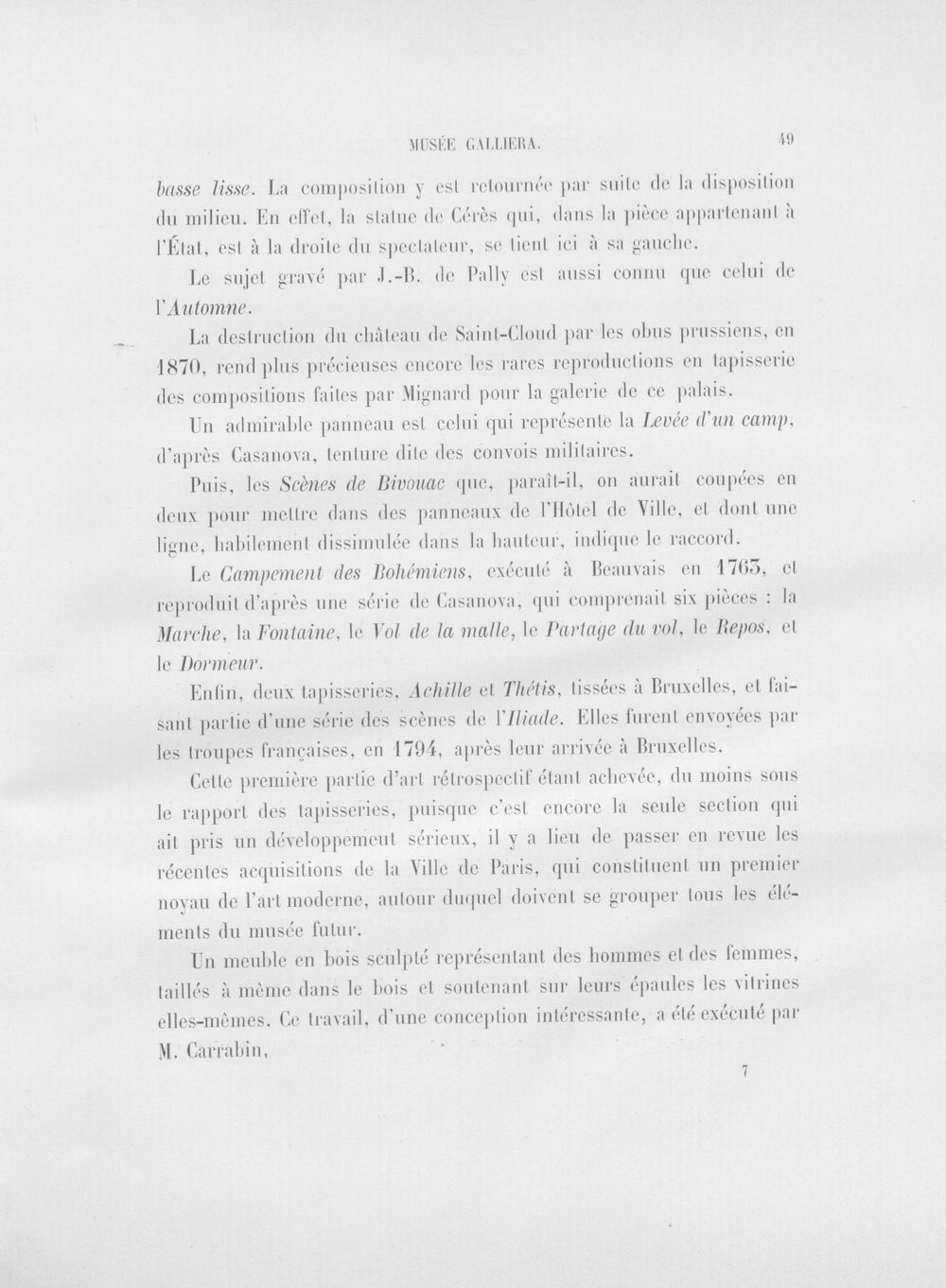 MUSÉE GALLIERA. 49

basse lisse. La composition y est retournée par suite de la disposition du milieu. En effet, la statue de Cérès qui, dans la pièce appartenant à l'État, est à la droite du spectateur, se tient ici à sa gauche.

Le sujet gravé par J.-B. de Pally est aussi connu que celui de l'Automne.

La destruction du château de Saint-Cloud par les obus prussiens, en 1870, rend plus précieuses encore les rares reproductions en tapisserie des compositions faites par Mignard pour la galerie de ce palais.

Un admirable panneau est celui qui représente la Levée d'un camp, d'après Casanova, tenture dite des convois militaires.

Puis, les Scènes de Bivouac que, paraît-il, on aurait coupées en deux pour mettre dans des panneaux de l'Hôtel de Ville, et dont une ligne, habilement dissimulée dans la hauteur, indique le raccord.

Le Campement des Bohémiens, exécuté à Beauvais en 1763, et reproduit d'après une série de Casanova, qui comprenait six pièces : la Marche, la Fontaine, le Vol de la malle, le Partage du vol, le Repos, et le Dormeur.

Enfin, deux tapisseries, Achille et Thétis, tissées à Bruxelles, et faisant partie d'une série des scènes de l'Iliade. Elles furent envoyées par les troupes françaises, en 1794, après leur arrivée à Bruxelles.

Cette première partie d'art rétrospectif étant achevée, du moins sous le rapport des tapisseries, puisque c'est encore la seule section qui ait pris un développement sérieux, il y a lieu de passer en revue les récentes acquisitions de la Ville de Paris, qui constituent un premier noyau de l'art moderne, autour duquel doivent se grouper tous les éléments du musée futur.

Un meuble en bois sculpté représentant des hommes et des femmes, taillés à même dans le bois et soutenant sur leurs épaules les vitrines elles-mêmes. Ce travail, d'une conception intéressante, a été exécuté par M. Carrabin,

7